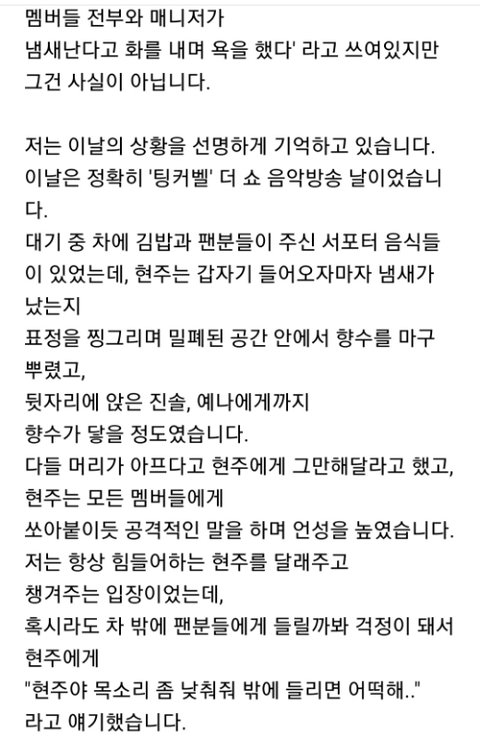 멤버들 전부와 매니저가
냄새난다고 화를 내며 욕을 했다' 라고 쓰여있지만
그건 사실이 아닙니다.

저는 이날의 상황을 선명하게 기억하고 있습니다.
이날은 정확히 '팅커벨' 더 쇼 음악방송 날이었습니다.
대기 중 차에 김밥과 팬분들이 주신 서포터 음식들이 있었는데, 현주는 갑자기 들어오자마자 냄새가 났는지
표정을 찡그리며 밀폐된 공간 안에서 향수를 마구 뿌렸고,
뒷자리에 앉은 진솔, 예나에게까지
향수가 닿을 정도였습니다.
다들 머리가 아프다고 현주에게 그만해달라고 했고,
현주는 모든 멤버들에게
쏘아붙이듯 공격적인 말을 하며 언성을 높였습니다.
저는 항상 힘들어하는 현주를 달래주고
챙겨주는 입장이었는데,
혹시라도 차 밖에 팬분들에게 들릴까봐 걱정이 돼서
현주에게
"현주야 목소리 좀 낮춰줘 밖에 들리면 어떡해.."
라고 얘기했습니다.